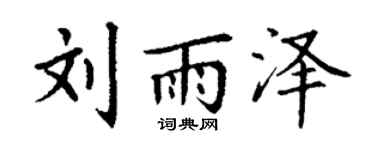 刘雨泽
词典网